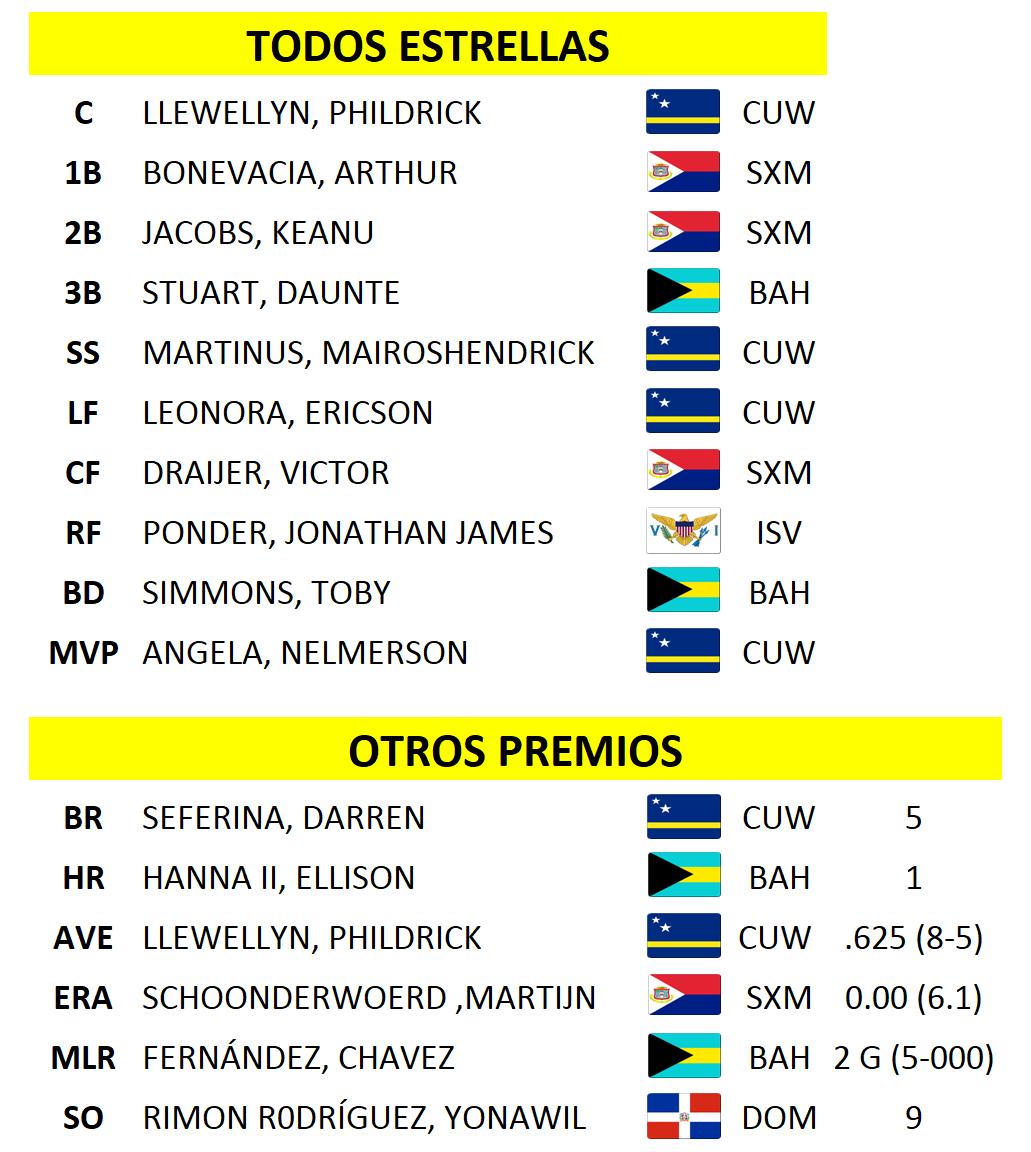 TODOS ESTRELLAS

| | | |
|---|---|---|
| C | LLEWELLYN, PHILDRICK | CUW |
| 1B | BONEVACIA, ARTHUR | SXM |
| 2B | JACOBS, KEANU | SXM |
| 3B | STUART, DAUNTE | BAH |
| SS | MARTINUS, MAIROSHENDRICK | CUW |
| LF | LEONORA, ERICSON | CUW |
| CF | DRAIJER, VICTOR | SXM |
| RF | PONDER, JONATHAN JAMES | ISV |
| BD | SIMMONS, TOBY | BAH |
| MVP | ANGELA, NELMERSON | CUW |

OTROS PREMIOS

| | | | |
|---|---|---|---|
| BR | SEFERINA, DARREN | CUW | 5 |
| HR | HANNA II, ELLISON | BAH | 1 |
| AVE | LLEWELLYN, PHILDRICK | CUW | .625 (8-5) |
| ERA | SCHOONDERWOERD ,MARTIJN | SXM | 0.00 (6.1) |
| MLR | FERNÁNDEZ, CHAVEZ | BAH | 2 G (5-000) |
| SO | RIMON R0DRÍGUEZ, YONAWIL | DOM | 9 |